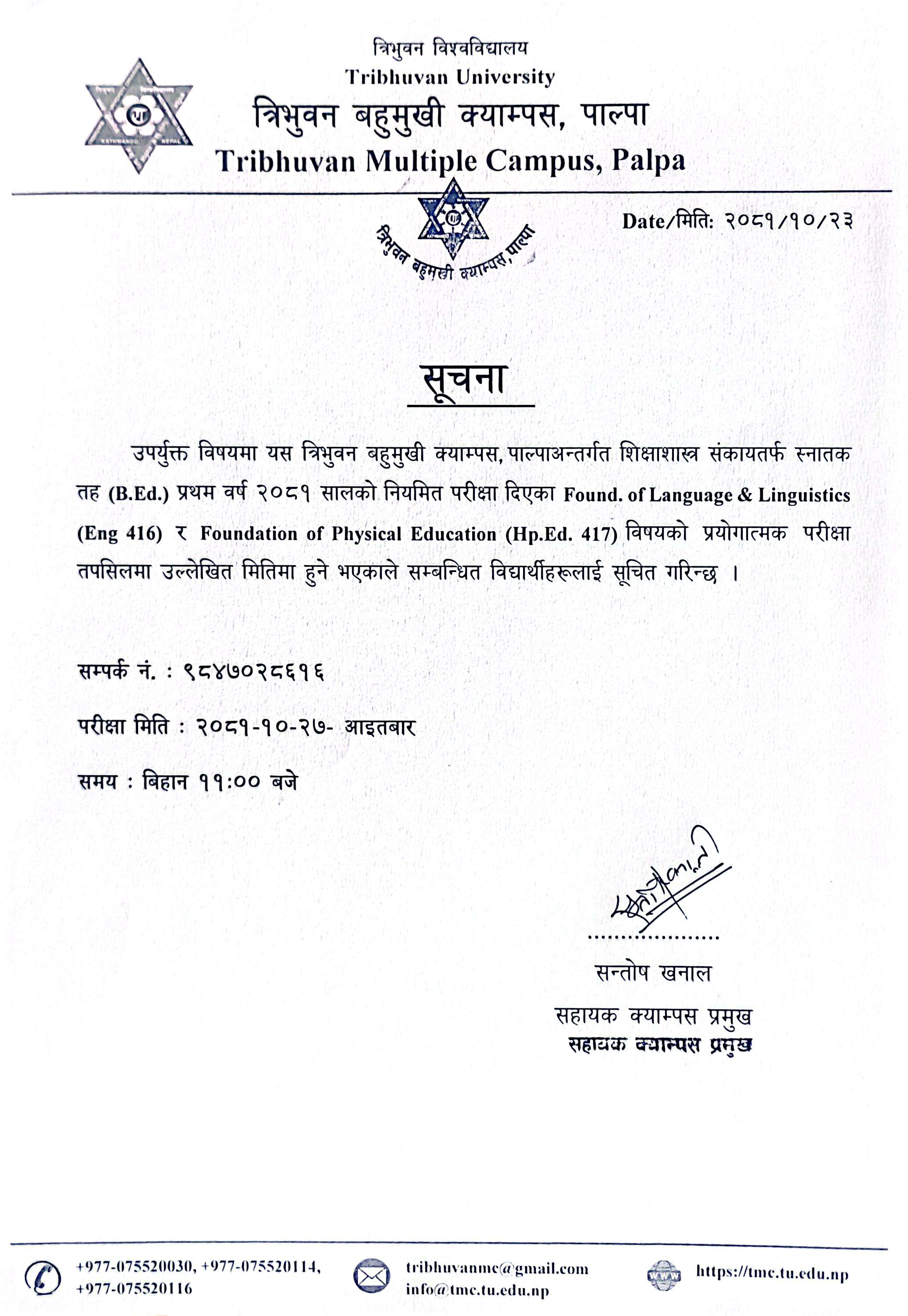 त्रिभुवन विश्वविद्यालय
Tribhuvan University
त्रिभुवन बहुमुखी क्याम्पस, पाल्पा
Tribhuvan Multiple Campus, Palpa

त्रिभुवन बहुमुखी क्याम्पस, पाल्पा

Date/मिति: २०८१/१०/२३

सूचना

उपर्युक्त विषयमा यस त्रिभुवन बहुमुखी क्याम्पस, पाल्पाअन्तर्गत शिक्षाशास्त्र संकायतर्फ स्नातक तह (B.Ed.) प्रथम वर्ष २०८१ सालको नियमित परीक्षा दिएका Found. of Language & Linguistics (Eng 416) र Foundation of Physical Education (Hp.Ed. 417) विषयको प्रयोगात्मक परीक्षा तपसिलमा उल्लेखित मितिमा हुने भएकाले सम्बन्धित विद्यार्थीहरूलाई सूचित गरिन्छ ।

सम्पर्क नं. : ९८४७०२८६१६

परीक्षा मिति : २०८१-१०-२७- आइतबार

समय : बिहान ११:०० बजे

....................
सन्तोष खनाल
सहायक क्याम्पस प्रमुख
सहायक क्याम्पस प्रमुख

+977-075520030, +977-075520114, +977-075520116
tribhuvanmc@gmail.com
info@tmc.tu.edu.np
https://tmc.tu.edu.np